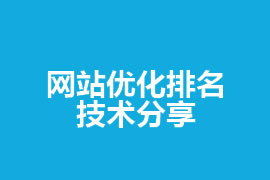 网站优化排名
技术分享